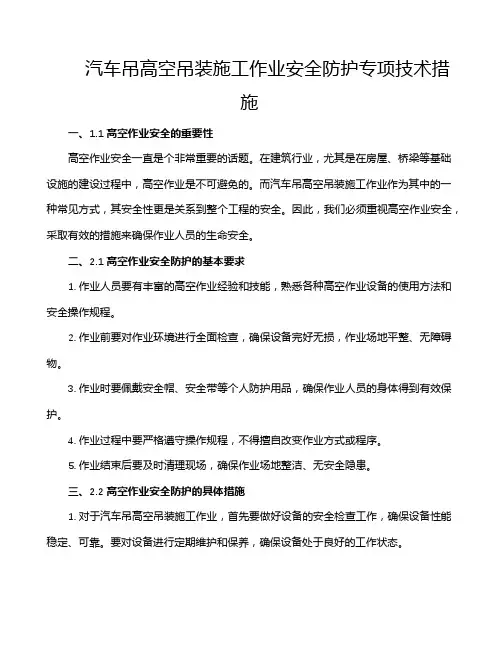 汽车吊高空吊装施工作业安全防护专项技术措施

一、1.1 高空作业安全的重要性

高空作业安全一直是个非常重要的话题。在建筑行业，尤其是在房屋、桥梁等基础设施的建设过程中，高空作业是不可避免的。而汽车吊高空吊装施工作业作为其中的一种常见方式，其安全性更是关系到整个工程的安全。因此，我们必须重视高空作业安全，采取有效的措施来确保作业人员的生命安全。

二、2.1 高空作业安全防护的基本要求

1. 作业人员要有丰富的高空作业经验和技能，熟悉各种高空作业设备的使用方法和安全操作规程。

2. 作业前要对作业环境进行全面检查，确保设备完好无损，作业场地平整、无障碍物。

3. 作业时要佩戴安全帽、安全带等个人防护用品，确保作业人员的身体得到有效保护。

4. 作业过程中要严格遵守操作规程，不得擅自改变作业方式或程序。

5. 作业结束后要及时清理现场，确保作业场地整洁、无安全隐患。

三、2.2 高空作业安全防护的具体措施

1. 对于汽车吊高空吊装施工作业，首先要做好设备的安全检查工作，确保设备性能稳定、可靠。要对设备进行定期维护和保养，确保设备处于良好的工作状态。